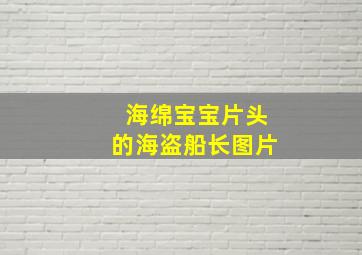 海绵宝宝片头
的海盗船长图片